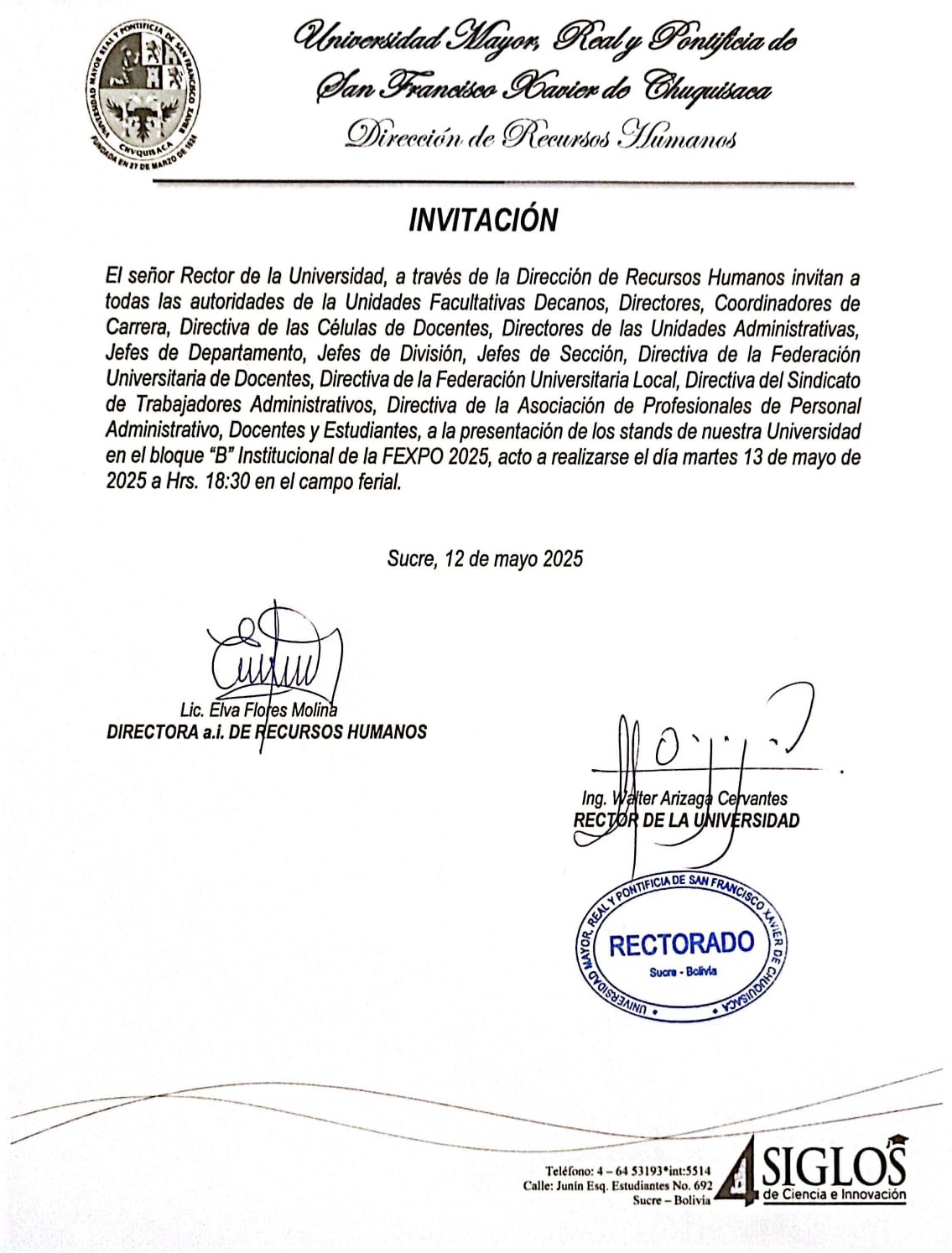 UNIVERSIDAD MAYOR REAL Y PONTIFICIA DE SAN FRANCISCO XAVIER
CHVQUISACA
FUNDADA EN 27 DE MARZO DE 1624

Universidad Mayor, Real y Pontificia de San Francisco Xavier de Chuquisaca
Dirección de Recursos Humanos

INVITACIÓN

El señor Rector de la Universidad, a través de la Dirección de Recursos Humanos invitan a todas las autoridades de la Unidades Facultativas Decanos, Directores, Coordinadores de Carrera, Directiva de las Células de Docentes, Directores de las Unidades Administrativas, Jefes de Departamento, Jefes de División, Jefes de Sección, Directiva de la Federación Universitaria de Docentes, Directiva de la Federación Universitaria Local, Directiva del Sindicato de Trabajadores Administrativos, Directiva de la Asociación de Profesionales de Personal Administrativo, Docentes y Estudiantes, a la presentación de los stands de nuestra Universidad en el bloque "B" Institucional de la FEXPO 2025, acto a realizarse el día martes 13 de mayo de 2025 a Hrs. 18:30 en el campo ferial.

Sucre, 12 de mayo 2025

Lic. Elva Flores Molina
DIRECTORA a.i. DE RECURSOS HUMANOS

Ing. Walter Arizaga Cervantes
RECTOR DE LA UNIVERSIDAD

UNIVERSIDAD MAYOR, REAL Y PONTIFICIA DE SAN FRANCISCO XAVIER DE CHUQUISACA
RECTORADO
Sucre - Bolivia

Teléfono: 4 – 64 53193*int:5514
Calle: Junín Esq. Estudiantes No. 692
Sucre – Bolivia

4 SIGLOS
de Ciencia e Innovación